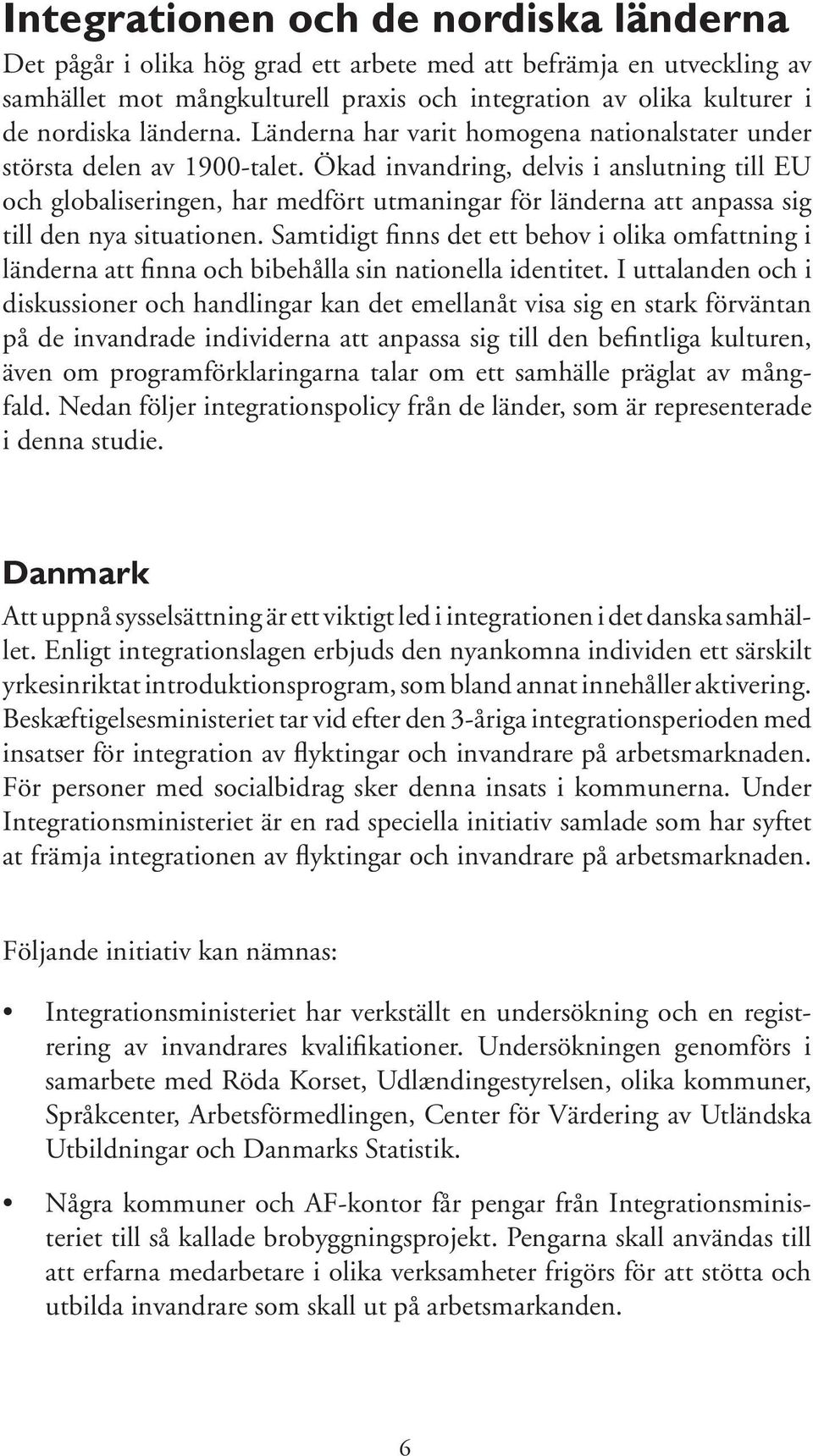 Integrationen och de nordiska länderna

Det pågår i olika hög grad ett arbete med att befrämja en utveckling av samhället mot mångkulturell praxis och integration av olika kulturer i de nordiska länderna. Länderna har varit homogena nationalstater under största delen av 1900-talet. Ökad invandring, delvis i anslutning till EU och globaliseringen, har medfört utmaningar för länderna att anpassa sig till den nya situationen. Samtidigt finns det ett behov i olika omfattning i länderna att finna och bibehålla sin nationella identitet. I uttalanden och i diskussioner och handlingar kan det emellanåt visa sig en stark förväntan på de invandrade individerna att anpassa sig till den befintliga kulturen, även om programförklaringarna talar om ett samhälle präglat av mångfald. Nedan följer integrationspolicy från de länder, som är representerade i denna studie.

Danmark

Att uppnå sysselsättning är ett viktigt led i integrationen i det danska samhället. Enligt integrationslagen erbjuds den nyankomna individen ett särskilt yrkesinriktat introduktionsprogram, som bland annat innehåller aktivering. Beskæftigelsesministeriet tar vid efter den 3-åriga integrationsperioden med insatser för integration av flyktingar och invandrare på arbetsmarknaden. För personer med socialbidrag sker denna insats i kommunerna. Under Integrationsministeriet är en rad speciella initiativ samlade som har syftet at främja integrationen av flyktingar och invandrare på arbetsmarknaden.

Följande initiativ kan nämnas:

• Integrationsministeriet har verkställt en undersökning och en registrering av invandrares kvalifikationer. Undersökningen genomförs i samarbete med Röda Korset, Udlændingestyrelsen, olika kommuner, Språkcenter, Arbetsförmedlingen, Center för Värdering av Utländska Utbildningar och Danmarks Statistik.

• Några kommuner och AF-kontor får pengar från Integrationsministeriet till så kallade brobyggningsprojekt. Pengarna skall användas till att erfarna medarbetare i olika verksamheter frigörs för att stötta och utbilda invandrare som skall ut på arbetsmarkanden.

6